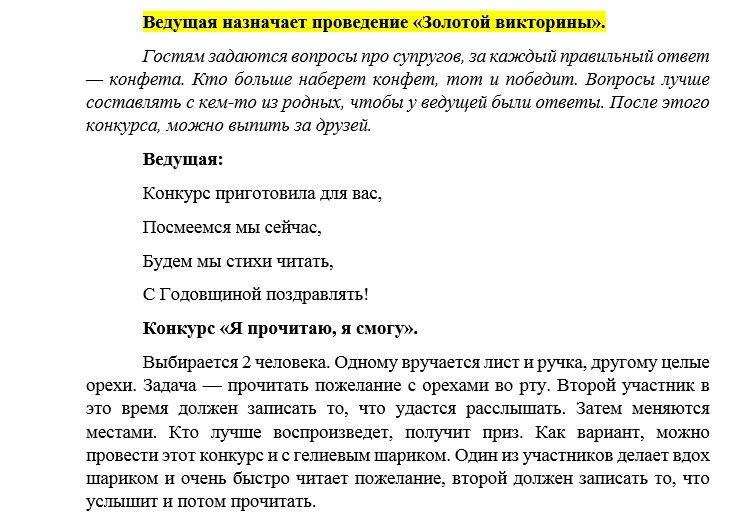 Ведущая назначает проведение «Золотой викторины».

Гостям задаются вопросы про супругов, за каждый правильный ответ — конфета. Кто больше наберет конфет, тот и победит. Вопросы лучше составлять с кем-то из родных, чтобы у ведущей были ответы. После этого конкурса, можно выпить за друзей.

Ведущая:

Конкурс приготовила для вас,

Посмеемся мы сейчас,

Будем мы стихи читать,

С Годовщиной поздравлять!

Конкурс «Я прочитаю, я смогу».

Выбирается 2 человека. Одному вручается лист и ручка, другому целые орехи. Задача — прочитать пожелание с орехами во рту. Второй участник в это время должен записать то, что удастся расслышать. Затем меняются местами. Кто лучше воспроизведет, получит приз. Как вариант, можно провести этот конкурс и с гелиевым шариком. Один из участников делает вдох шариком и очень быстро читает пожелание, второй должен записать то, что услышит и потом прочитать.